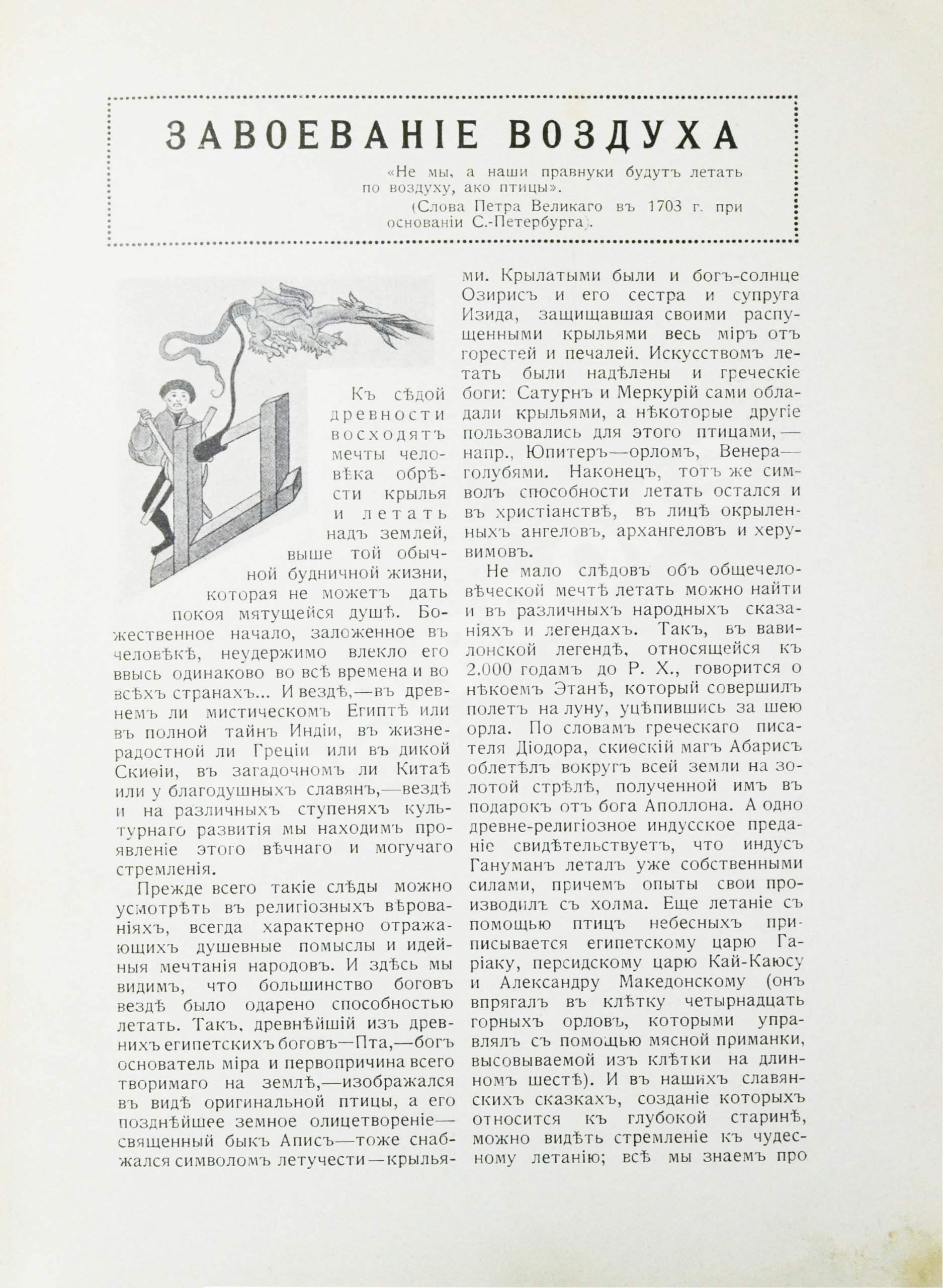 ЗАВОЕВАНІЕ ВОЗДУХА

«Не мы, а наши правнуки будутъ летать по воздуху, ако птицы».

(Слова Петра Великаго въ 1703 г. при основаніи С.-Петербурга).

Къ сѣдой древности восходятъ мечты человѣка обрѣсти крылья и летать надъ землей, выше той обычной будничной жизни, которая не можетъ дать покоя мятущейся душѣ. Божественное начало, заложенное въ человѣкѣ, неудержимо влекло его ввысь одинаково во всѣ времена и во всѣхъ странахъ... И вездѣ,—въ древнемъ ли мистическомъ Египтѣ или въ полной тайнъ Индіи, въ жизнерадостной ли Греціи или въ дикой Скиѳіи, въ загадочномъ ли Китаѣ или у благодушныхъ славянъ,—вездѣ и на различныхъ ступеняхъ культурнаго развитія мы находимъ проявленіе этого вѣчнаго и могучаго стремленія.

Прежде всего такіе слѣды можно усмотрѣть въ религіозныхъ вѣрованіяхъ, всегда характерно отражающихъ душевные помыслы и идейныя мечтанія народовъ. И здѣсь мы видимъ, что большинство боговъ вездѣ было одарено способностью летать. Такъ, древнѣйшій изъ древнихъ египетскихъ боговъ—Пта,—богъ основатель міра и первопричина всего творимаго на землѣ,—изображался въ видѣ оригинальной птицы, а его позднѣйшее земное олицетвореніе—священный быкъ Аписъ—тоже снабжался символомъ летучести—крыльями. Крылатыми были и богъ-солнце Озирисъ и его сестра и супруга Изида, защищавшая своими распущенными крыльями весь міръ отъ горестей и печалей. Искусствомъ летать были надѣлены и греческіе боги: Сатурнъ и Меркурій сами обладали крыльями, а нѣкоторые другіе пользовались для этого птицами,—напр., Юпитеръ—орломъ, Венера—голубями. Наконецъ, тотъ же символъ способности летать остался и въ христіанствѣ, въ лицѣ окрыленныхъ ангеловъ, архангеловъ и херувимовъ.

Не мало слѣдовъ объ общечеловѣческой мечтѣ летать можно найти и въ различныхъ народныхъ сказаніяхъ и легендахъ. Такъ, въ вавилонской легендѣ, относящейся къ 2.000 годамъ до Р. Х., говорится о нѣкоемъ Этанѣ, который совершилъ полетъ на луну, уцѣпившись за шею орла. По словамъ греческаго писателя Діодора, скиѳскій магъ Абарисъ облетѣлъ вокругъ всей земли на золотой стрѣлѣ, полученной имъ въ подарокъ отъ бога Аполлона. А одно древне-религіозное индусское преданіе свидѣтельствуетъ, что индусъ Гануманъ леталъ уже собственными силами, причемъ опыты свои производилъ съ холма. Еще летаніе съ помощью птицъ небесныхъ приписывается египетскому царю Гаріаку, персидскому царю Кай-Каюсу и Александру Македонскому (онъ впрягалъ въ клѣтку четырнадцать горныхъ орловъ, которыми управлялъ съ помощью мясной приманки, высовываемой изъ клѣтки на длинномъ шестѣ). И въ нашихъ славянскихъ сказкахъ, созданіе которыхъ относится къ глубокой старинѣ, можно видѣть стремленіе къ чудесному летанію; всѣ мы знаемъ про